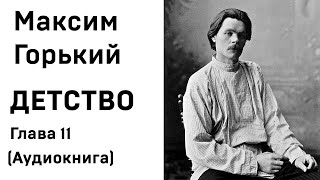 Максим Горький

ДЕТСТВО

Глава 11

(Аудиокнига)